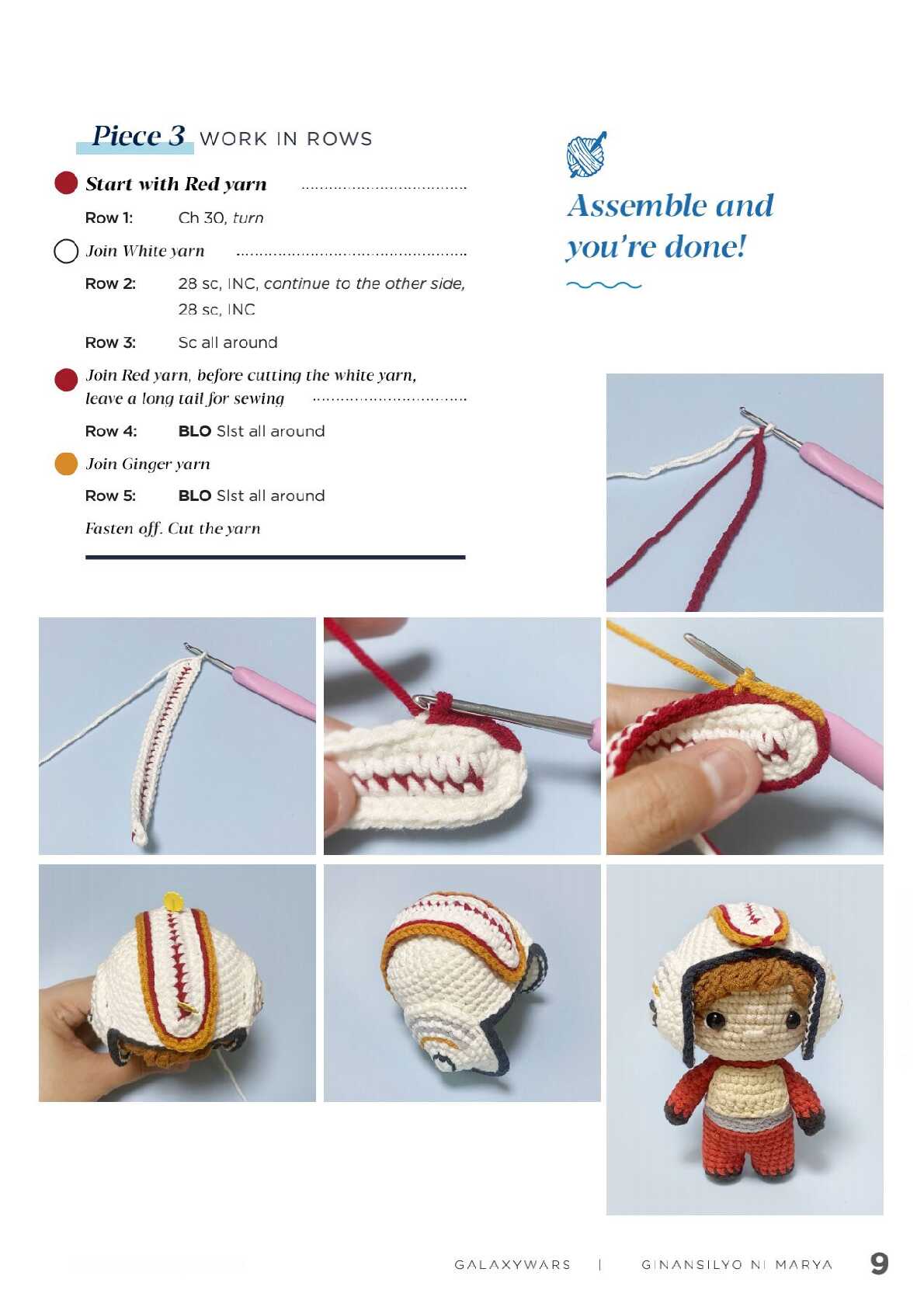 Piece 3 WORK IN ROWS

Start with Red yarn

Row 1: Ch 30, turn

Join White yarn

Row 2: 28 sc, INC, continue to the other side, 28 sc, INC

Row 3: Sc all around

Join Red yarn, before cutting the white yarn, leave a long tail for sewing

Row 4: BLO Slst all around

Join Ginger yarn

Row 5: BLO Slst all around

Fasten off. Cut the yarn

Assemble and you're done!

GALAXYWARS | GINANSILYO NI MARYA 9